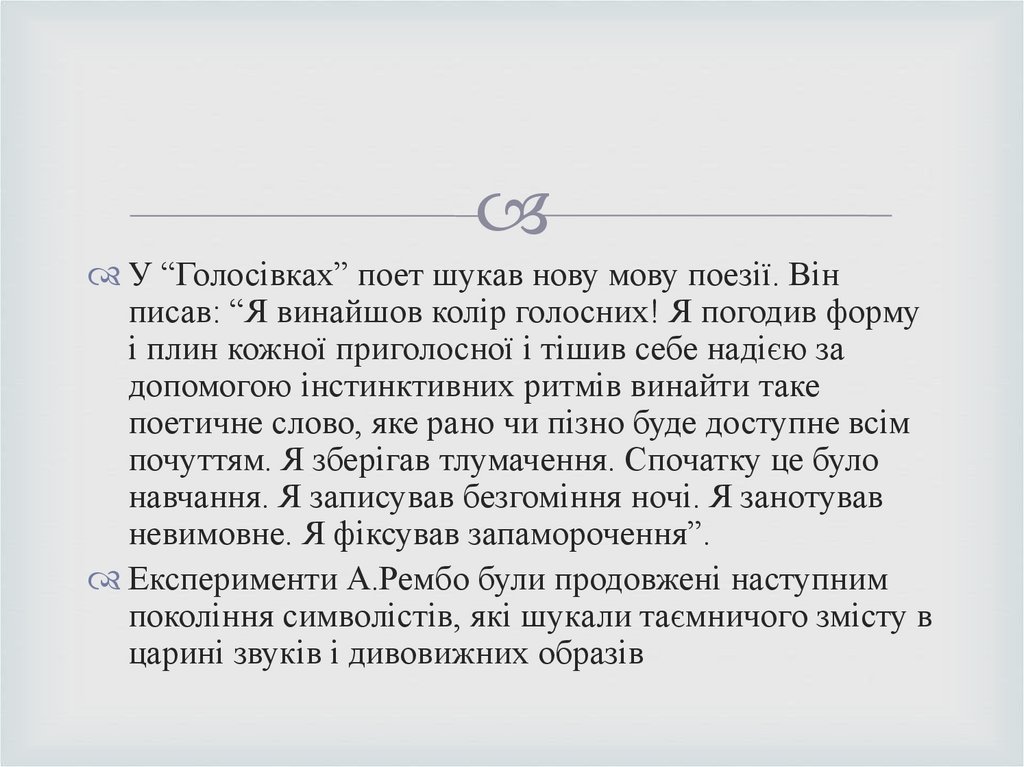 У “Голосівках” поет шукав нову мову поезії. Він писав: “Я винайшов колір голосних! Я погодив форму і плин кожної приголосної і тішив себе надією за допомогою інстинктивних ритмів винайти таке поетичне слово, яке рано чи пізно буде доступне всім почуттям. Я зберігав тлумачення. Спочатку це було навчання. Я записував безгоміння ночі. Я занотував невимовне. Я фіксував запаморочення”.

Експерименти А.Рембо були продовжені наступним покоління символістів, які шукали таємничого змісту в царині звуків і дивовижних образів